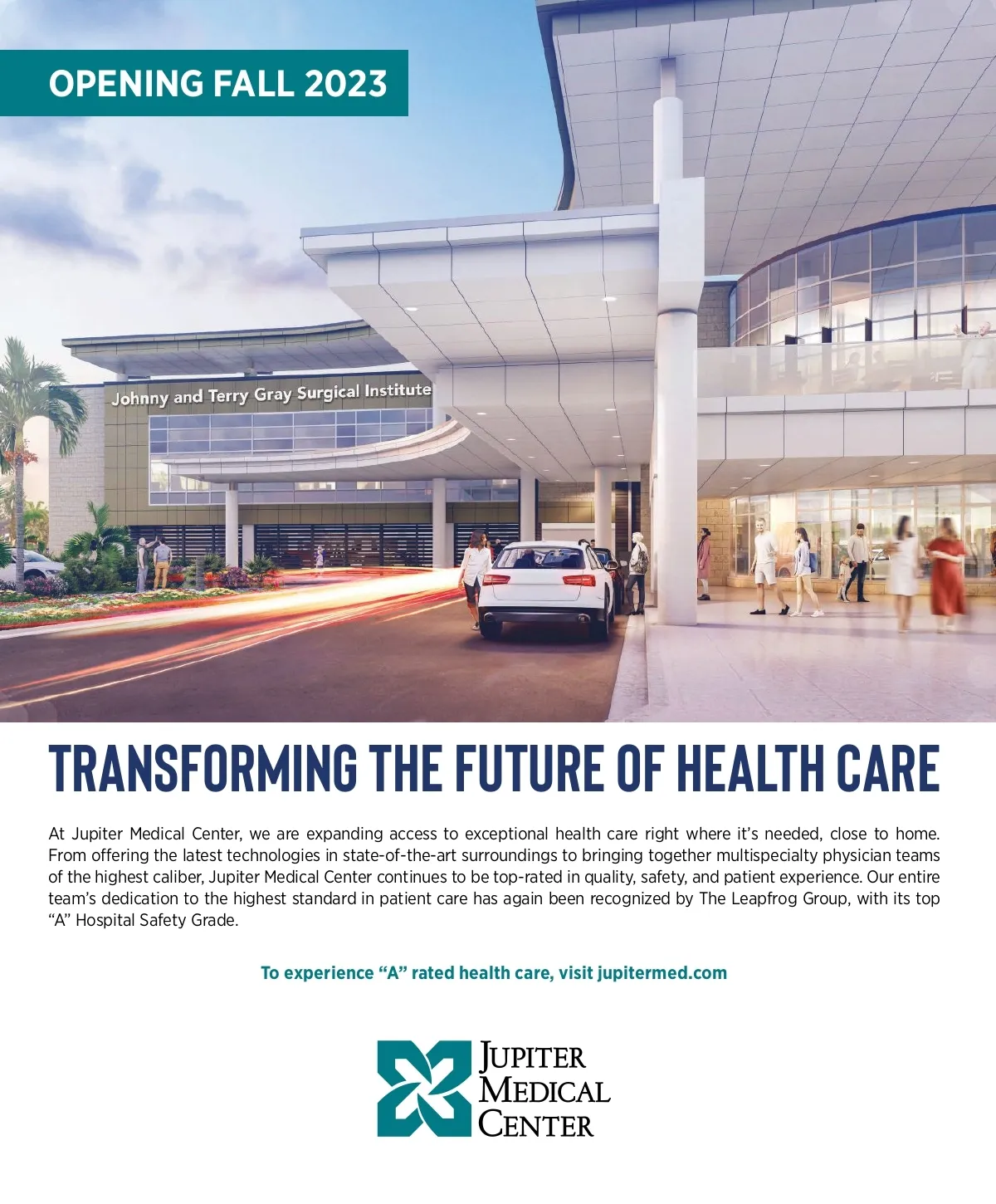 OPENING FALL 2023

Johnny and Terry Gray Surgical Institute

TRANSFORMING THE FUTURE OF HEALTH CARE

At Jupiter Medical Center, we are expanding access to exceptional health care right where it's needed, close to home. From offering the latest technologies in state-of-the-art surroundings to bringing together multispecialty physician teams of the highest caliber, Jupiter Medical Center continues to be top-rated in quality, safety, and patient experience. Our entire team's dedication to the highest standard in patient care has again been recognized by The Leapfrog Group, with its top "A" Hospital Safety Grade.

To experience "A" rated health care, visit jupitermed.com

JUPITER MEDICAL CENTER